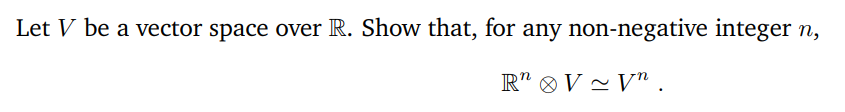 Let $V$ be a vector space over $\mathbb{R}$. Show that, for any non-negative integer $n$,

$\mathbb{R}^n \otimes V \simeq V^n$ .